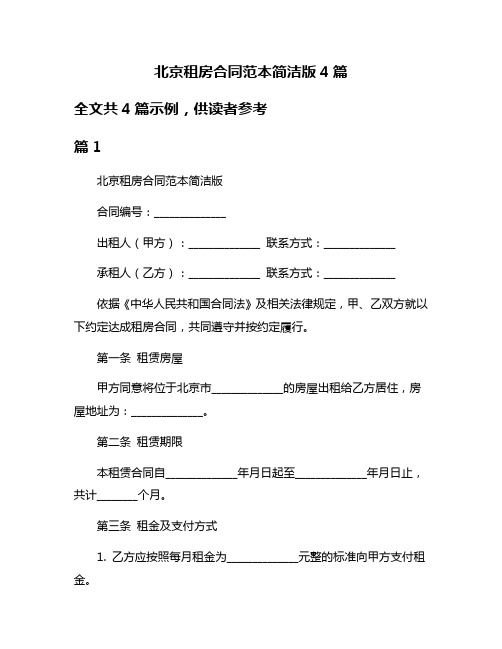 北京租房合同范本简洁版 4 篇

全文共 4 篇示例，供读者参考

篇 1

北京租房合同范本简洁版

合同编号：______________

出租人（甲方）：______________ 联系方式：______________

承租人（乙方）：______________ 联系方式：______________

依据《中华人民共和国合同法》及相关法律规定，甲、乙双方就以下约定达成租房合同，共同遵守并按约定履行。

第一条 租赁房屋

甲方同意将位于北京市______________的房屋出租给乙方居住，房屋地址为：______________。

第二条 租赁期限

本租赁合同自______________年月日起至______________年月日止，共计________个月。

第三条 租金及支付方式

1. 乙方应按照每月租金为______________元整的标准向甲方支付租金。